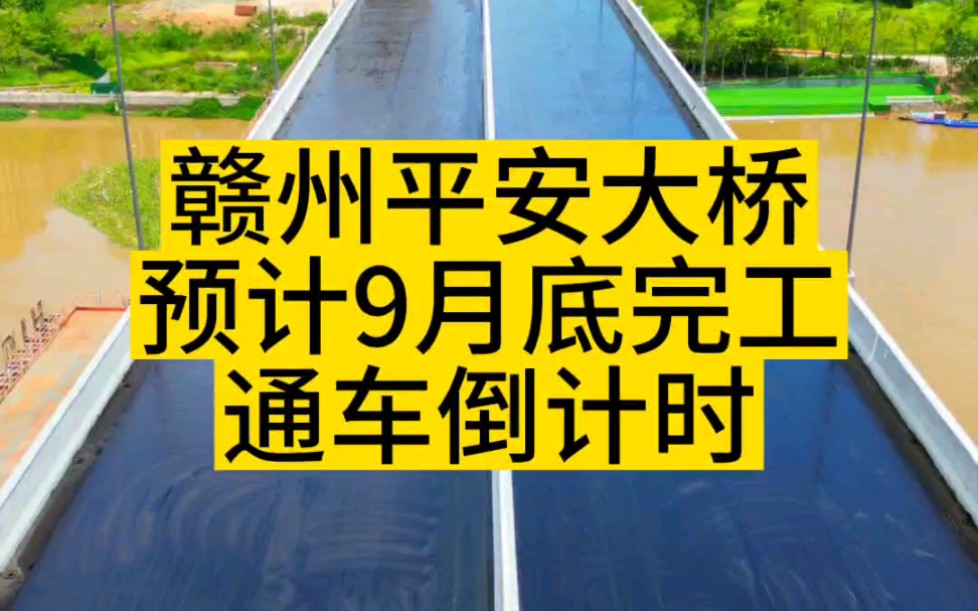 赣州平安大桥
预计9月底完工
通车倒计时